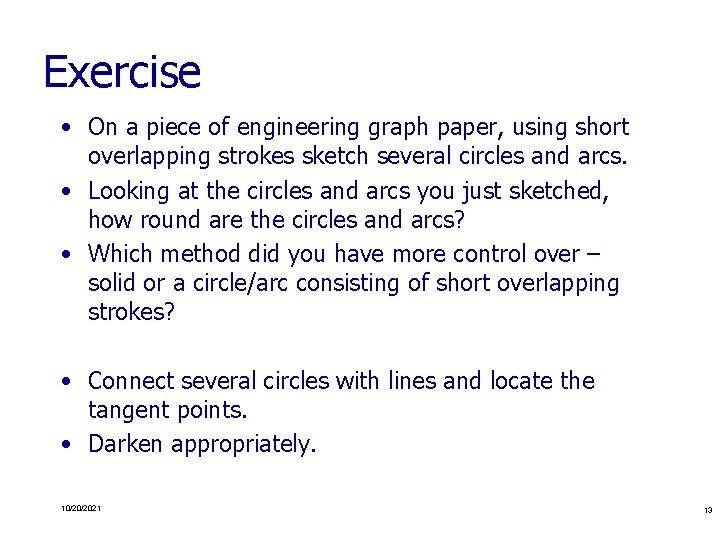 Exercise

• On a piece of engineering graph paper, using short overlapping strokes sketch several circles and arcs.
• Looking at the circles and arcs you just sketched, how round are the circles and arcs?
• Which method did you have more control over – solid or a circle/arc consisting of short overlapping strokes?

• Connect several circles with lines and locate the tangent points.
• Darken appropriately.

10/20/2021

13